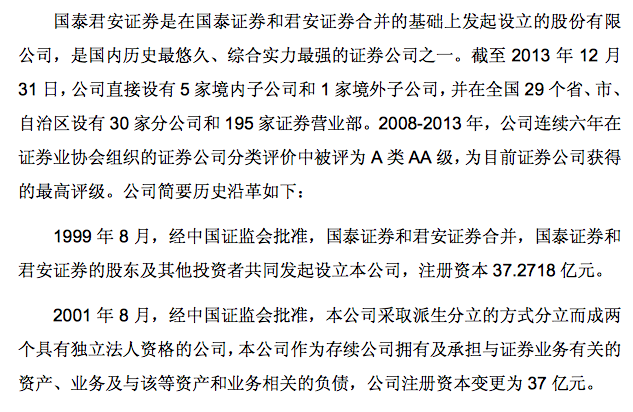 国泰君安证券是在国泰证券和君安证券合并的基础上发起设立的股份有限公司，是国内历史最悠久、综合实力最强的证券公司之一。截至 2013 年 12 月 31 日，公司直接设有 5 家境内子公司和 1 家境外子公司，并在全国 29 个省、市、自治区设有 30 家分公司和 195 家证券营业部。2008-2013 年，公司连续六年在证券业协会组织的证券公司分类评价中被评为 A 类 AA 级，为目前证券公司获得的最高评级。公司简要历史沿革如下：

1999 年 8 月，经中国证监会批准，国泰证券和君安证券合并，国泰证券和君安证券的股东及其他投资者共同发起设立本公司，注册资本 37.2718 亿元。

2001 年 8 月，经中国证监会批准，本公司采取派生分立的方式分立而成两个具有独立法人资格的公司，本公司作为存续公司拥有及承担与证券业务有关的资产、业务及与该等资产和业务相关的负债，公司注册资本变更为 37 亿元。